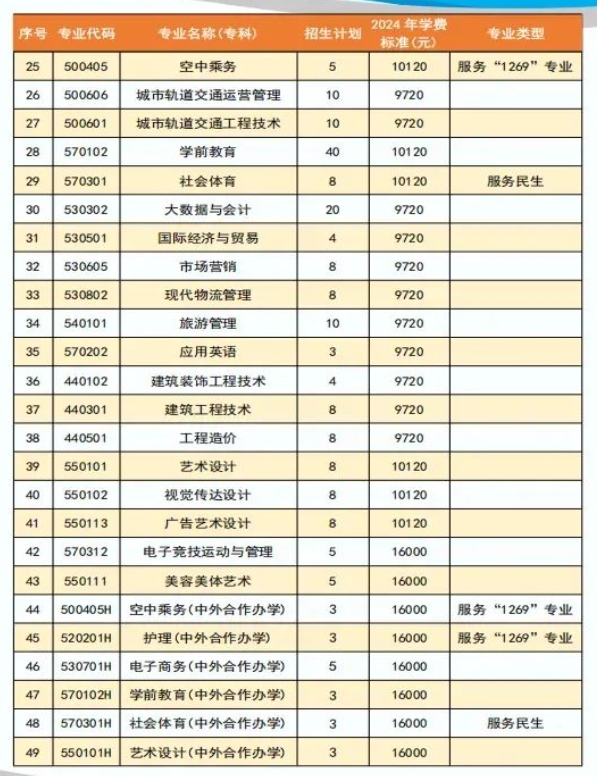 | 序号 | 专业代码 | 专业名称（专科） | 招生计划 | 2024 年学费标准（元） | 专业类型 |
|---|---|---|---|---|---|
| 25 | 500405 | 空中乘务 | 5 | 10120 | 服务“1269”专业 |
| 26 | 500606 | 城市轨道交通运营管理 | 10 | 9720 | |
| 27 | 500601 | 城市轨道交通工程技术 | 10 | 9720 | |
| 28 | 570102 | 学前教育 | 40 | 10120 | |
| 29 | 570301 | 社会体育 | 8 | 10120 | 服务民生 |
| 30 | 530302 | 大数据与会计 | 20 | 9720 | |
| 31 | 530501 | 国际经济与贸易 | 4 | 9720 | |
| 32 | 530605 | 市场营销 | 8 | 9720 | |
| 33 | 530802 | 现代物流管理 | 8 | 9720 | |
| 34 | 540101 | 旅游管理 | 10 | 9720 | |
| 35 | 570202 | 应用英语 | 3 | 9720 | |
| 36 | 440102 | 建筑装饰工程技术 | 4 | 9720 | |
| 37 | 440301 | 建筑工程技术 | 8 | 9720 | |
| 38 | 440501 | 工程造价 | 8 | 9720 | |
| 39 | 550101 | 艺术设计 | 8 | 10120 | |
| 40 | 550102 | 视觉传达设计 | 8 | 10120 | |
| 41 | 550113 | 广告艺术设计 | 8 | 10120 | |
| 42 | 570312 | 电子竞技运动与管理 | 5 | 16000 | |
| 43 | 550111 | 美容美体艺术 | 5 | 16000 | |
| 44 | 500405H | 空中乘务（中外合作办学） | 3 | 16000 | 服务“1269”专业 |
| 45 | 520201H | 护理（中外合作办学） | 3 | 16000 | 服务“1269”专业 |
| 46 | 530701H | 电子商务（中外合作办学） | 5 | 16000 | |
| 47 | 570102H | 学前教育（中外合作办学） | 3 | 16000 | |
| 48 | 570301H | 社会体育（中外合作办学） | 3 | 16000 | 服务民生 |
| 49 | 550101H | 艺术设计（中外合作办学） | 3 | 16000 | |